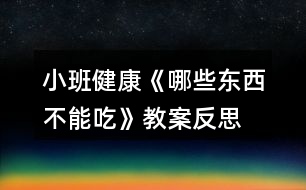 小班健康《哪些东西不能吃》教案反思